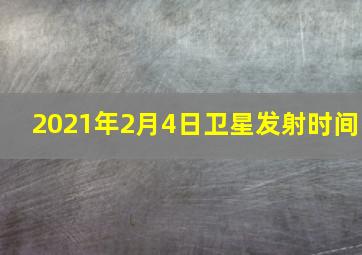 2021年2月4日卫星发射时间